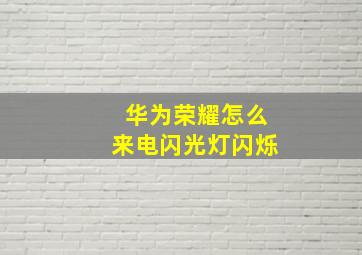 华为荣耀怎么
来电闪光灯闪烁